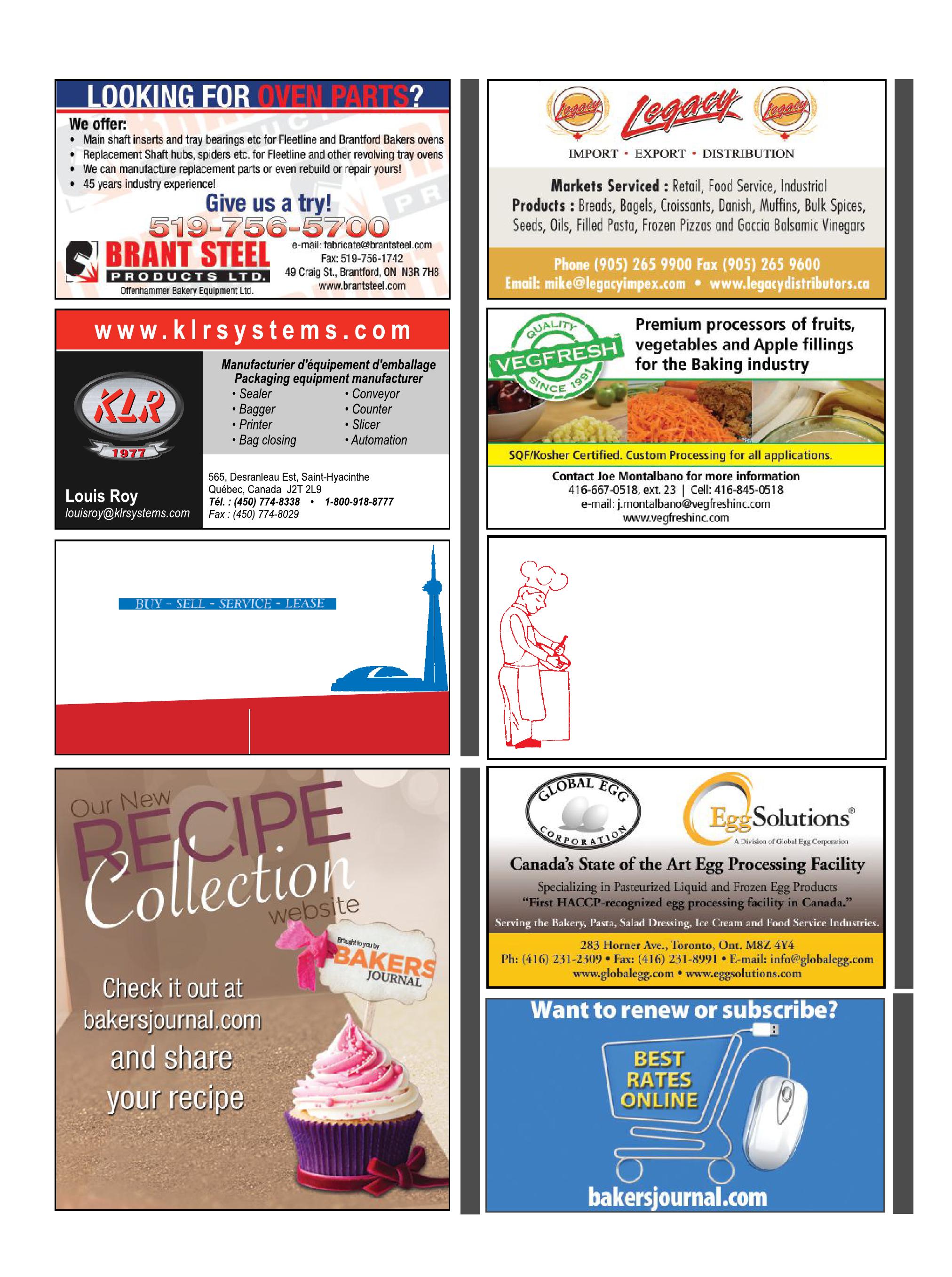 LOOKING FOR OVEN PARTS?

We offer:
• Main shaft inserts and tray bearings etc for Fleetline and Brantford Bakers ovens
• Replacement Shaft hubs, spiders etc. for Fleetline and other revolving tray ovens
• We can manufacture replacement parts or even rebuild or repair yours!
• 45 years industry experience!

Give us a try!

519-756-5700

BRANT STEEL
PRODUCTS LTD.
Offenhammer Bakery Equipment Ltd.

e-mail: fabricate@brantsteel.com
Fax: 519-756-1742
49 Craig St., Brantford, ON N3R 7H8
www.brantsteel.com

www.klrsystems.com

KLR
1977

Louis Roy
louisroy@klrsystems.com

Manufacturier d'équipement d'emballage
Packaging equipment manufacturer
• Sealer
• Bagger
• Printer
• Bag closing
• Conveyor
• Counter
• Slicer
• Automation

565, Desranleau Est, Saint-Hyacinthe
Québec, Canada J2T 2L9
Tél. : (450) 774-8338 • 1-800-918-8777
Fax : (450) 774-8029

BUY - SELL - SERVICE - LEASE

Our New
RECIPE
Collection
website

Brought to you by
BAKERS
JOURNAL

Check it out at
bakersjournal.com
and share
your recipe

Legacy

IMPORT • EXPORT • DISTRIBUTION

Markets Serviced : Retail, Food Service, Industrial
Products : Breads, Bagels, Croissants, Danish, Muffins, Bulk Spices, Seeds, Oils, Filled Pasta, Frozen Pizzas and Goccia Balsamic Vinegars

Phone (905) 265 9900 Fax (905) 265 9600
Email: mike@legacyimpex.com • www.legacydistributors.ca

QUALITY
VEGFRESH
SINCE 1991

Premium processors of fruits, vegetables and Apple fillings for the Baking industry

SQF/Kosher Certified. Custom Processing for all applications.

Contact Joe Montalbano for more information
416-667-0518, ext. 23 | Cell: 416-845-0518
e-mail: j.montalbano@vegfreshinc.com
www.vegfreshinc.com

GLOBAL EGG
CORPORATION

EggSolutions®
A Division of Global Egg Corporation

Canada's State of the Art Egg Processing Facility
Specializing in Pasteurized Liquid and Frozen Egg Products
"First HACCP-recognized egg processing facility in Canada."
Serving the Bakery, Pasta, Salad Dressing, Ice Cream and Food Service Industries.

283 Horner Ave., Toronto, Ont. M8Z 4Y4
Ph: (416) 231-2309 • Fax: (416) 231-8991 • E-mail: info@globalegg.com
www.globalegg.com • www.eggsolutions.com

Want to renew or subscribe?
BEST
RATES
ONLINE
bakersjournal.com